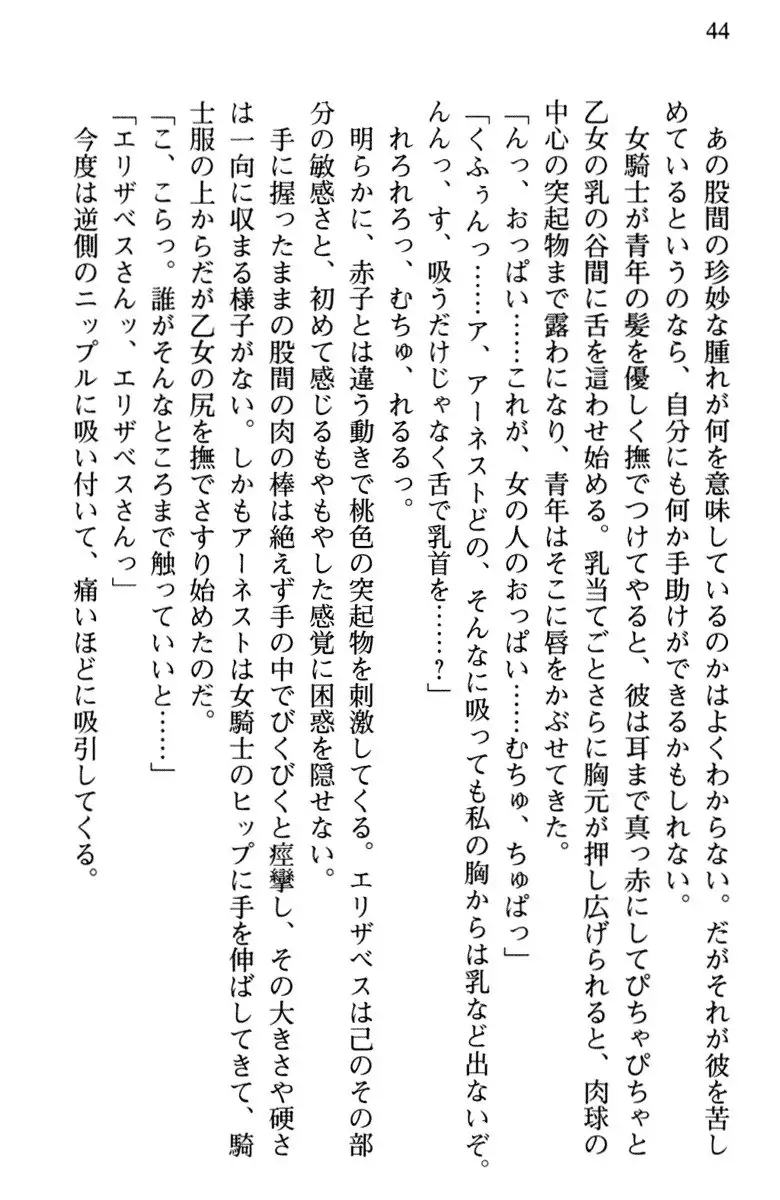 44

あの股間の珍妙な腫れが何を意味しているのかはよくわからない。だがそれが彼を苦しめているというのなら、自分にも何か手助けができるかもしれない。

女騎士が青年の髪を優しく撫でつけてやると、彼は耳まで真っ赤にしてぴちゃぴちゃと乙女の乳の谷間に舌を這わせ始める。乳当てごとさらに胸元が押し広げられると、肉球の中心の突起物まで露わになり、青年はそこに唇をかぶせてきた。

「んっ、おっぱい……これが、女の人のおっぱい……むちゅ、ちゅぱっ」

「くふぅんっ……ア、アーネストどの、そんなに吸っても私の胸からは乳など出ないぞ。んんっ、す、吸うだけじゃなく舌で乳首を……？」

れろれろっ、むちゅ、れるるっ。

明らかに、赤子とは違う動きで桃色の突起物を刺激してくる。エリザベスは己のその部分の敏感さと、初めて感じるもやもやした感覚に困惑を隠せない。

手に握ったままの股間の肉の棒は絶えず手の中でびくびくと痙攣し、その大きさや硬さは一向に収まる様子がない。しかもアーネストは女騎士のヒップに手を伸ばしてきて、騎士服の上からだが乙女の尻を撫でさすり始めたのだ。

「こ、こらっ。誰がそんなところまで触っていいと……」

「エリザベスさんッ、エリザベスさんっ」

今度は逆側のニップルに吸い付いて、痛いほどに吸引してくる。